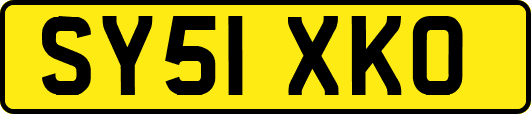 SY51 XKO